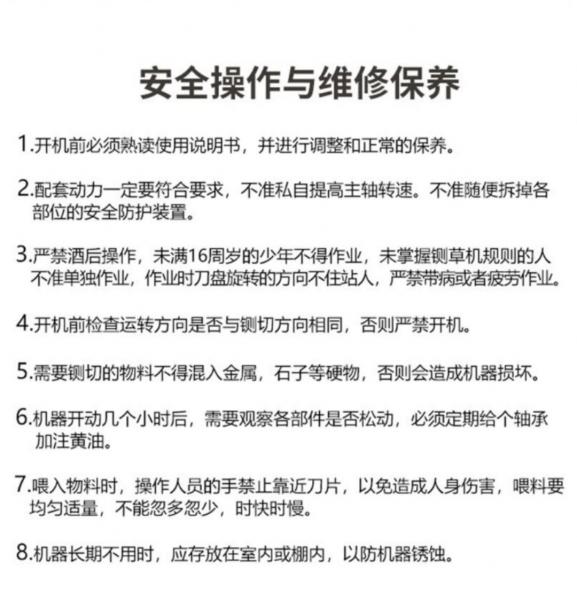 安全操作与维修保养

1.开机前必须熟读使用说明书，并进行调整和正常的保养。

2.配套动力一定要符合要求，不准私自提高主轴转速。不准随便拆掉各部位的安全防护装置。

3.严禁酒后操作，未满16周岁的少年不得作业，未掌握铡草机规则的人不准单独作业，作业时刀盘旋转的方向不住站人，严禁带病或者疲劳作业。

4.开机前检查运转方向是否与铡切方向相同，否则严禁开机。

5.需要铡切的物料不得混入金属，石子等硬物，否则会造成机器损坏。

6.机器开动几个小时后，需要观察各部件是否松动，必须定期给个轴承加注黄油。

7.喂入物料时，操作人员的手禁止靠近刀片，以免造成人身伤害，喂料要均匀适量，不能忽多忽少，时快时慢。

8.机器长期不用时，应存放在室内或棚内，以防机器锈蚀。